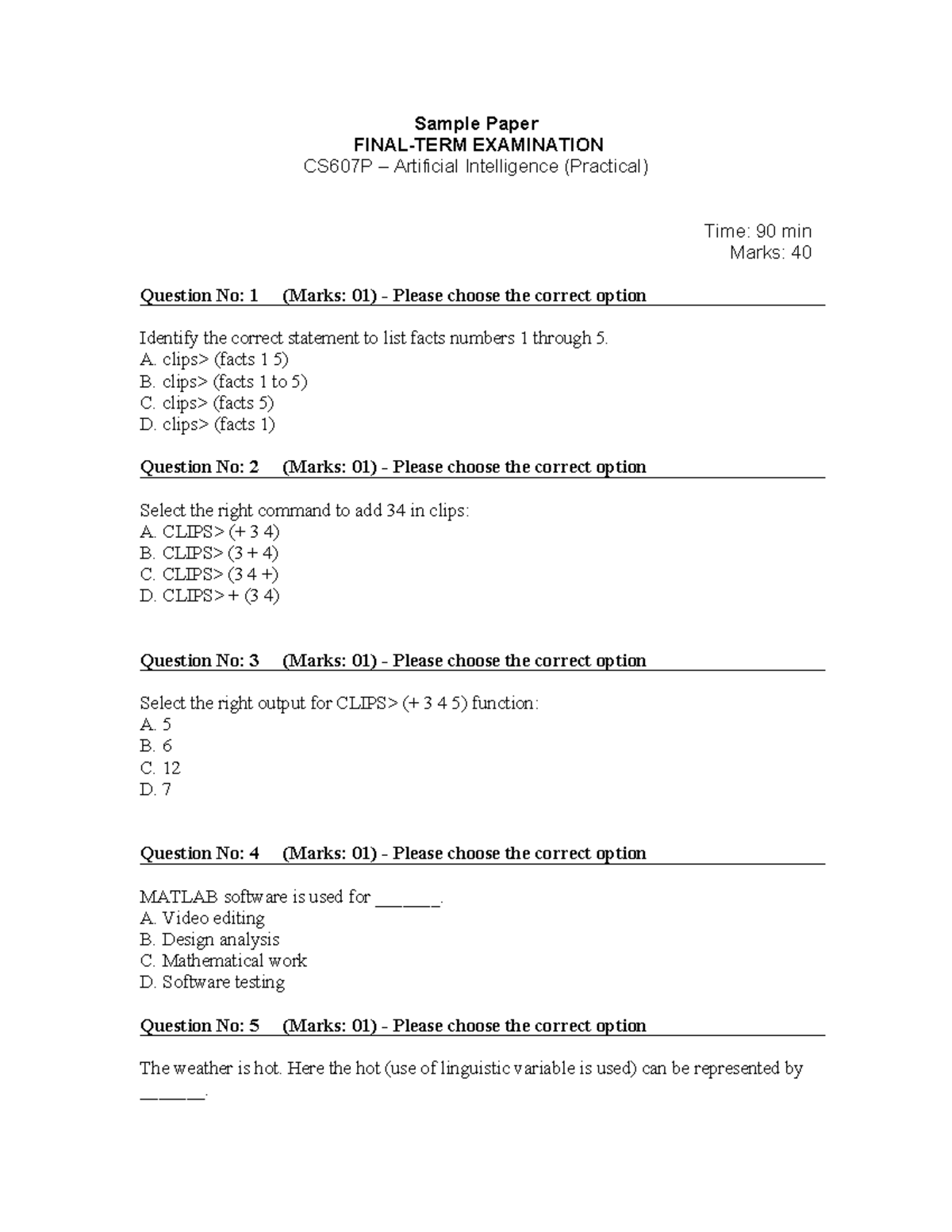 Sample Paper
FINAL-TERM EXAMINATION
CS607P – Artificial Intelligence (Practical)

Time: 90 min
Marks: 40

Question No: 1 (Marks: 01) - Please choose the correct option

Identify the correct statement to list facts numbers 1 through 5.
A. clips> (facts 1 5)
B. clips> (facts 1 to 5)
C. clips> (facts 5)
D. clips> (facts 1)

Question No: 2 (Marks: 01) - Please choose the correct option

Select the right command to add 34 in clips:
A. CLIPS> (+ 3 4)
B. CLIPS> (3 + 4)
C. CLIPS> (3 4 +)
D. CLIPS> + (3 4)

Question No: 3 (Marks: 01) - Please choose the correct option

Select the right output for CLIPS> (+ 3 4 5) function:
A. 5
B. 6
C. 12
D. 7

Question No: 4 (Marks: 01) - Please choose the correct option

MATLAB software is used for ____.
A. Video editing
B. Design analysis
C. Mathematical work
D. Software testing

Question No: 5 (Marks: 01) - Please choose the correct option

The weather is hot. Here the hot (use of linguistic variable is used) can be represented by ____.